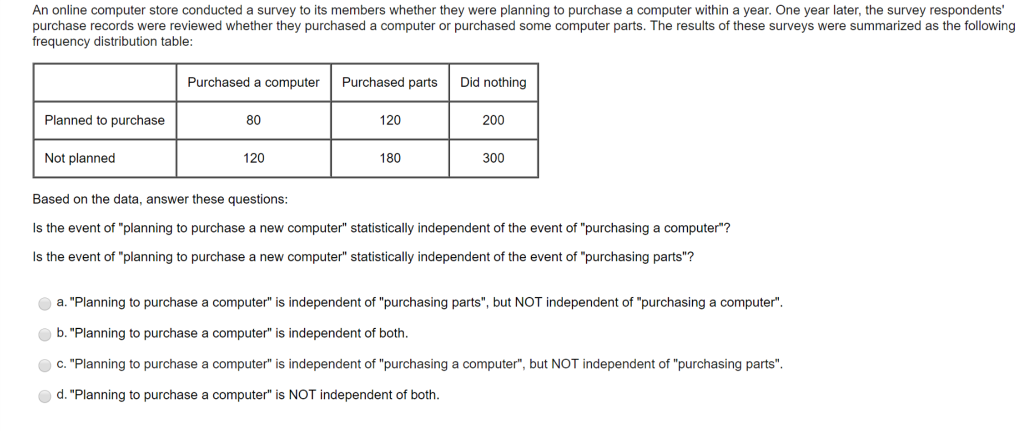 An online computer store conducted a survey to its members whether they were planning to purchase a computer within a year. One year later, the survey respondents' purchase records were reviewed whether they purchased a computer or purchased some computer parts. The results of these surveys were summarized as the following frequency distribution table:

| | Purchased a computer | Purchased parts | Did nothing |
|---|---|---|---|
| Planned to purchase | 80 | 120 | 200 |
| Not planned | 120 | 180 | 300 |

Based on the data, answer these questions:

Is the event of "planning to purchase a new computer" statistically independent of the event of "purchasing a computer"?

Is the event of "planning to purchase a new computer" statistically independent of the event of "purchasing parts"?

a. "Planning to purchase a computer" is independent of "purchasing parts", but NOT independent of "purchasing a computer".

b. "Planning to purchase a computer" is independent of both.

c. "Planning to purchase a computer" is independent of "purchasing a computer", but NOT independent of "purchasing parts".

d. "Planning to purchase a computer" is NOT independent of both.